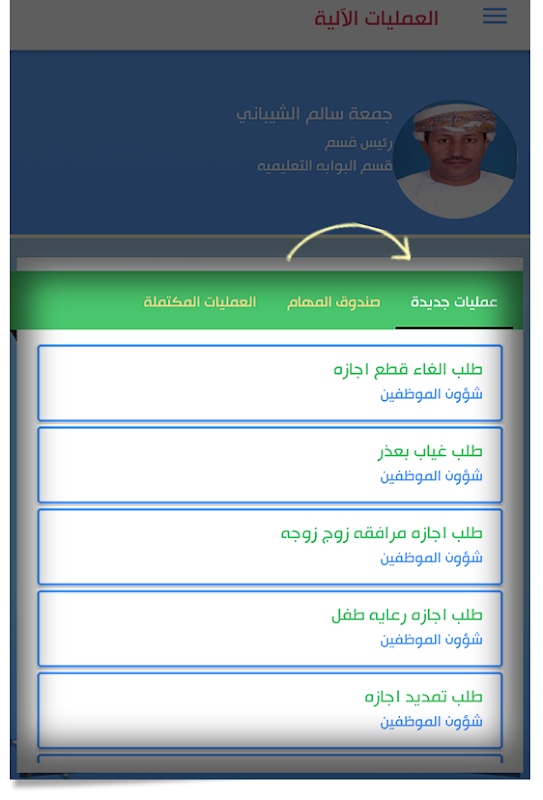 العمليات الآلية

جمعة سالم الشيباني
رئيس قسم
قسم البوابه التعليميه

عمليات جديدة
صندوق المهام
العمليات المكتملة

طلب الغاء قطع اجازه
شؤون الموظفين

طلب غياب بعذر
شؤون الموظفين

طلب اجازه مرافقه زوج زوجه
شؤون الموظفين

طلب اجازه رعايه طفل
شؤون الموظفين

طلب تمديد اجازه
شؤون الموظفين